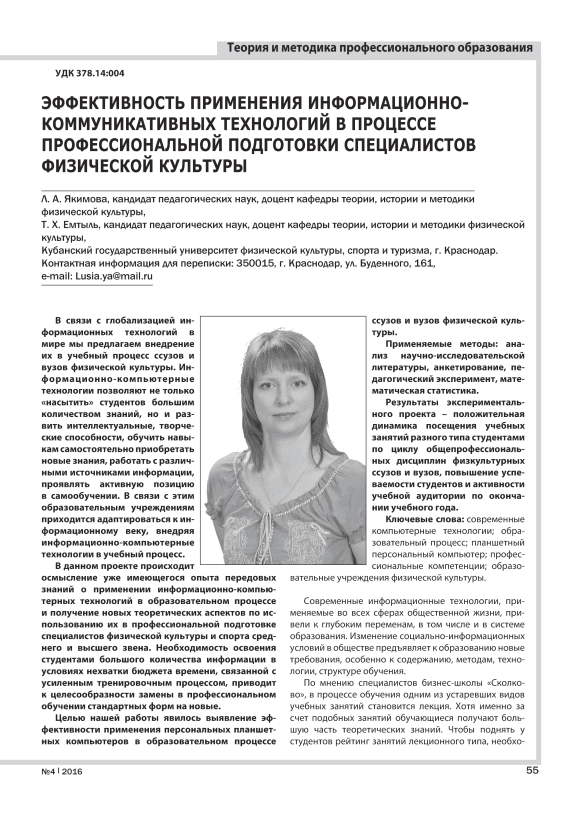 Теория и методика профессионального образования

УДК 378.14:004

ЭФФЕКТИВНОСТЬ ПРИМЕНЕНИЯ ИНФОРМАЦИОННО-КОММУНИКАТИВНЫХ ТЕХНОЛОГИЙ В ПРОЦЕССЕ ПРОФЕССИОНАЛЬНОЙ ПОДГОТОВКИ СПЕЦИАЛИСТОВ ФИЗИЧЕСКОЙ КУЛЬТУРЫ

Л. А. Якимова, кандидат педагогических наук, доцент кафедры теории, истории и методики физической культуры,
Т. Х. Емтыль, кандидат педагогических наук, доцент кафедры теории, истории и методики физической культуры,
Кубанский государственный университет физической культуры, спорта и туризма, г. Краснодар.
Контактная информация для переписки: 350015, г. Краснодар, ул. Буденного, 161,
e-mail: Lusia.ya@mail.ru

В связи с глобализацией информационных технологий в мире мы предлагаем внедрение их в учебный процесс ссузов и вузов физической культуры. Информационно-компьютерные технологии позволяют не только «насытить» студентов большим количеством знаний, но и развить интеллектуальные, творческие способности, обучить навыкам самостоятельно приобретать новые знания, работать с различными источниками информации, проявлять активную позицию в самообучении. В связи с этим образовательным учреждениям приходится адаптироваться к информационному веку, внедряя информационно-компьютерные технологии в учебный процесс.

В данном проекте происходит осмысление уже имеющегося опыта передовых знаний о применении информационно-компьютерных технологий в образовательном процессе и получение новых теоретических аспектов по использованию их в профессиональной подготовке специалистов физической культуры и спорта среднего и высшего звена. Необходимость освоения студентами большого количества информации в условиях нехватки бюджета времени, связанной с усиленным тренировочным процессом, приводит к целесообразности замены в профессиональном обучении стандартных форм на новые.

Целью нашей работы явилось выявление эффективности применения персональных планшетных компьютеров в образовательном процессе ссузов и вузов физической культуры.

Применяемые методы: анализ научно-исследовательской литературы, анкетирование, педагогический эксперимент, математическая статистика.

Результаты экспериментального проекта – положительная динамика посещения учебных занятий разного типа студентами по циклу общепрофессиональных дисциплин физкультурных ссузов и вузов, повышение успеваемости студентов и активности учебной аудитории по окончании учебного года.

Ключевые слова: современные компьютерные технологии; образовательный процесс; планшетный персональный компьютер; профессиональные компетенции; образовательные учреждения физической культуры.

Современные информационные технологии, применяемые во всех сферах общественной жизни, привели к глубоким переменам, в том числе и в системе образования. Изменение социально-информационных условий в обществе предъявляет к образованию новые требования, особенно к содержанию, методам, технологии, структуре обучения.

По мнению специалистов бизнес-школы «Сколково», в процессе обучения одним из устаревших видов учебных занятий становится лекция. Хотя именно за счет подобных занятий обучающиеся получают большую часть теоретических знаний. Чтобы поднять у студентов рейтинг занятий лекционного типа, необхо-

№4 | 2016

55